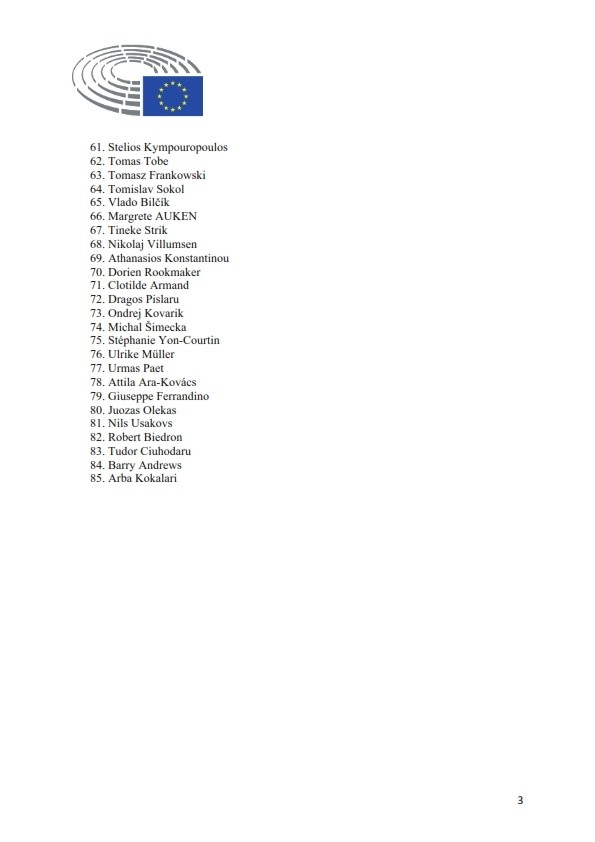 61. Stelios Kympouropoulos
62. Tomas Tobe
63. Tomasz Frankowski
64. Tomislav Sokol
65. Vlado Bilčík
66. Margrete AUKEN
67. Tineke Strik
68. Nikolaj Villumsen
69. Athanasios Konstantinou
70. Dorien Rookmaker
71. Clotilde Armand
72. Dragos Pislaru
73. Ondrej Kovarik
74. Michal Šimecka
75. Stéphanie Yon-Courtin
76. Ulrike Müller
77. Urmas Paet
78. Attila Ara-Kovács
79. Giuseppe Ferrandino
80. Juozas Olekas
81. Nils Usakovs
82. Robert Biedron
83. Tudor Ciuhodaru
84. Barry Andrews
85. Arba Kokalari

3